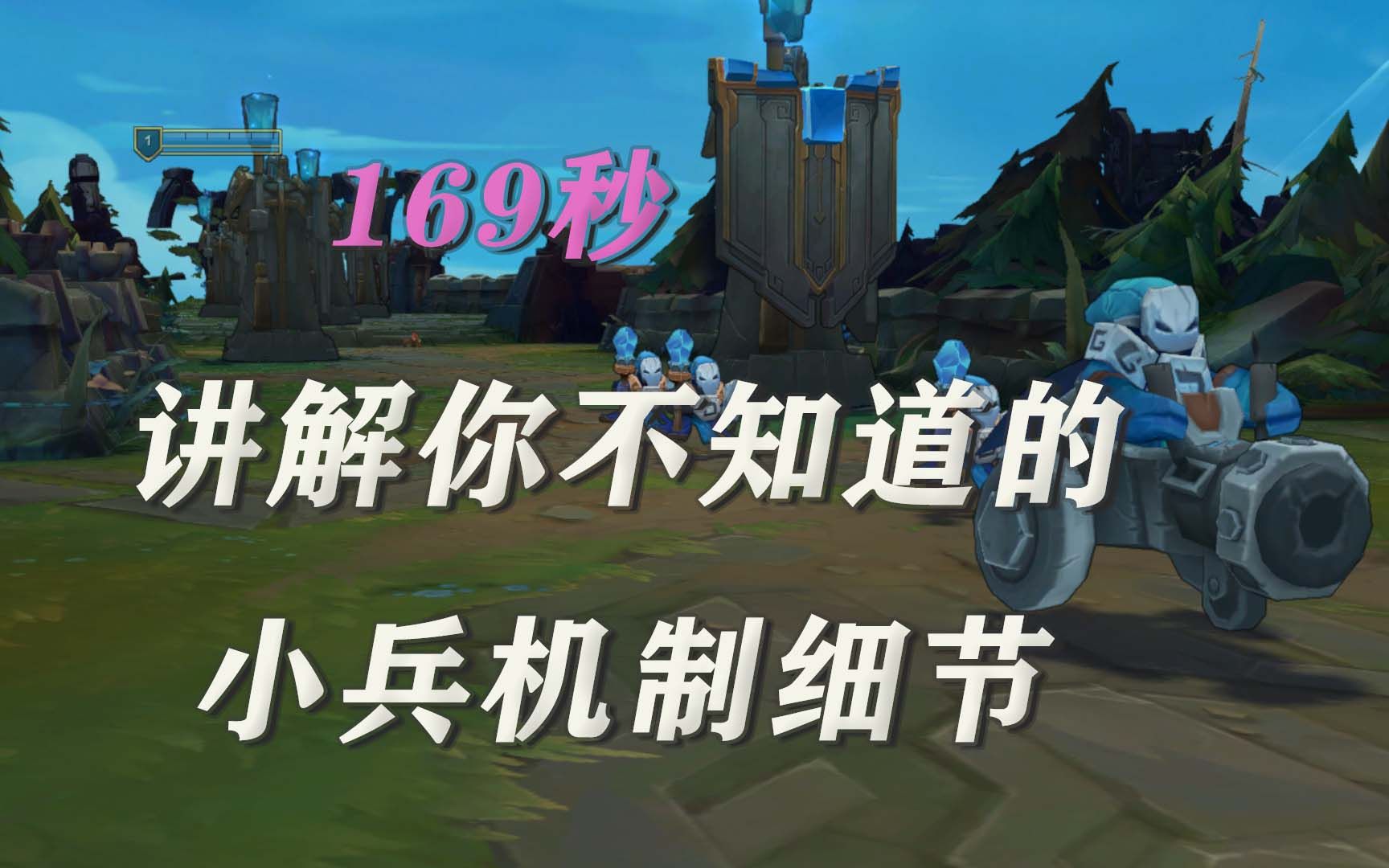 1

169秒

讲解你不知道的

小兵机制细节